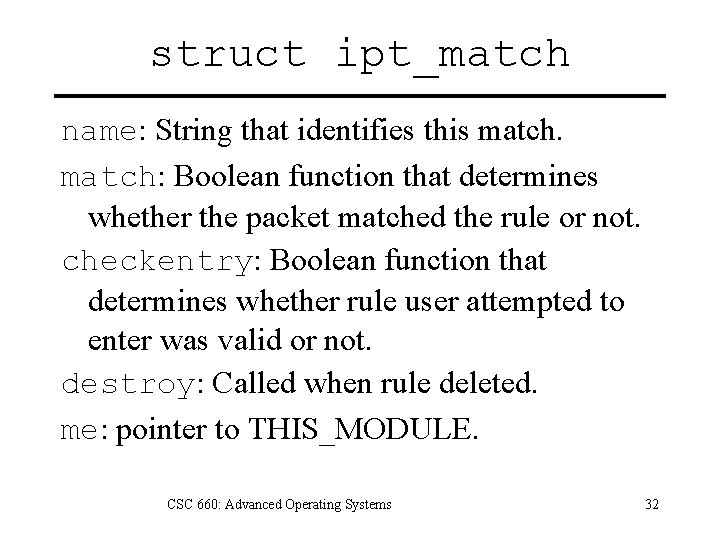 struct ipt_match

name: String that identifies this match.

match: Boolean function that determines whether the packet matched the rule or not.

checkentry: Boolean function that determines whether rule user attempted to enter was valid or not.

destroy: Called when rule deleted.

me: pointer to THIS_MODULE.

CSC 660: Advanced Operating Systems

32